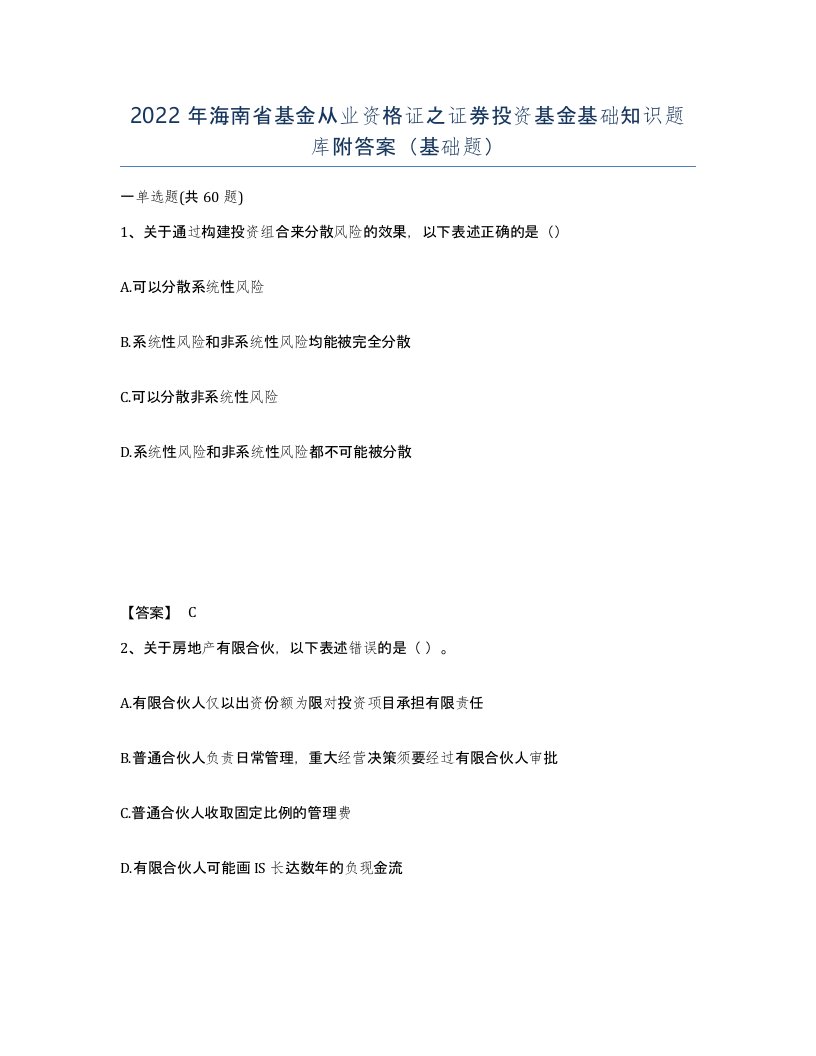 2022年海南省基金从业资格证之证券投资基金基础知识题库附答案（基础题）

一单选题(共60题)

1、关于通过构建投资组合来分散风险的效果，以下表述正确的是（）

A.可以分散系统性风险

B.系统性风险和非系统性风险均能被完全分散

C.可以分散非系统性风险

D.系统性风险和非系统性风险都不可能被分散

【答案】 C

2、关于房地产有限合伙，以下表述错误的是（ ）。

A.有限合伙人仅以出资份额为限对投资项目承担有限责任

B.普通合伙人负责日常管理，重大经营决策须要经过有限合伙人审批

C.普通合伙人收取固定比例的管理费

D.有限合伙人可能画IS长达数年的负现金流